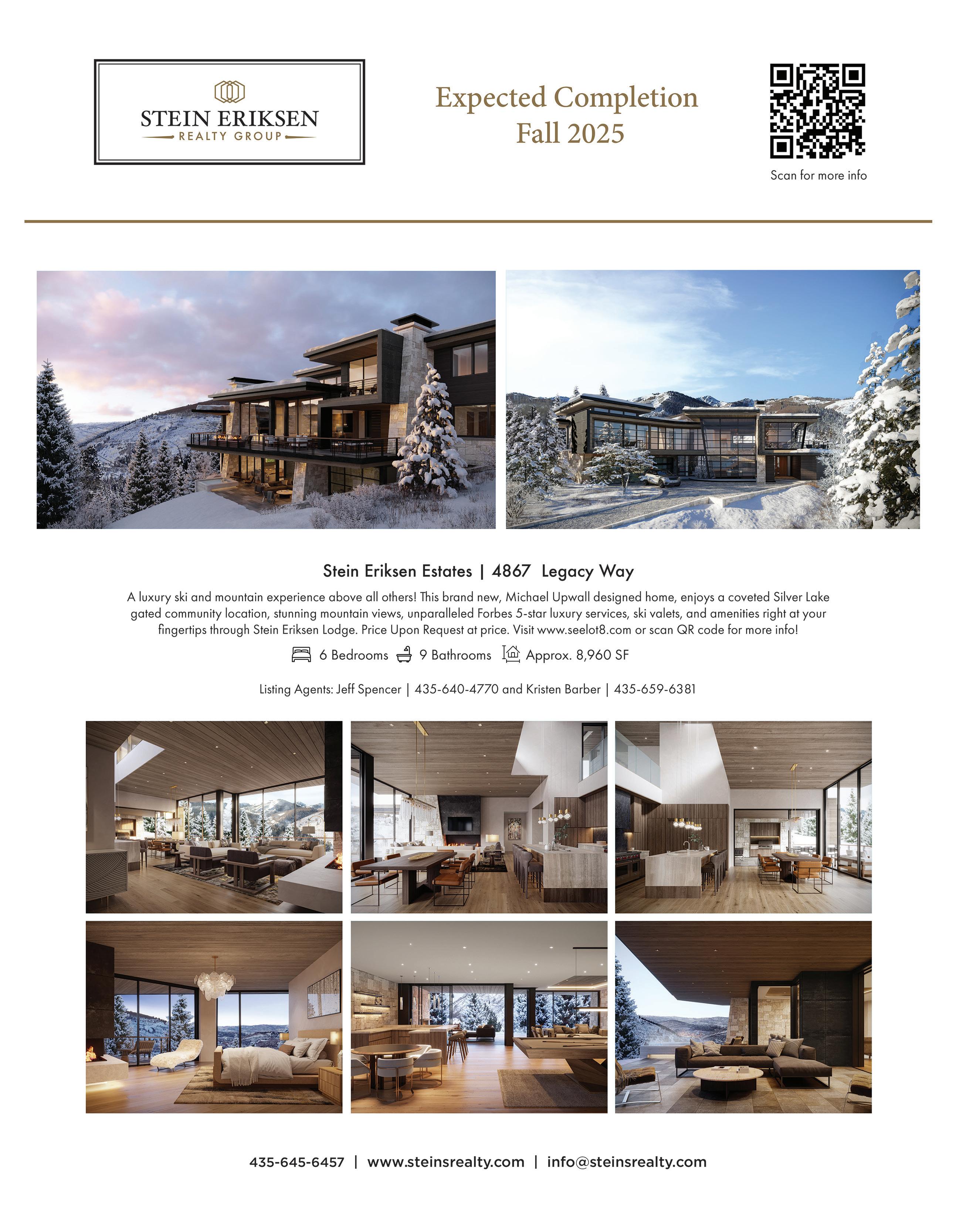 STEIN ERIKSEN
REALTY GROUP

Expected Completion
Fall 2025

Scan for more info

Stein Eriksen Estates | 4867 Legacy Way

A luxury ski and mountain experience above all others! This brand new, Michael Upwall designed home, enjoys a coveted Silver Lake gated community location, stunning mountain views, unparalleled Forbes 5-star luxury services, ski valets, and amenities right at your fingertips through Stein Eriksen Lodge. Price Upon Request at price. Visit www.seelot8.com or scan QR code for more info!

6 Bedrooms 9 Bathrooms Approx. 8,960 SF

Listing Agents: Jeff Spencer | 435-640-4770 and Kristen Barber | 435-659-6381

435-645-6457 | www.steinsrealty.com | info@steinsrealty.com